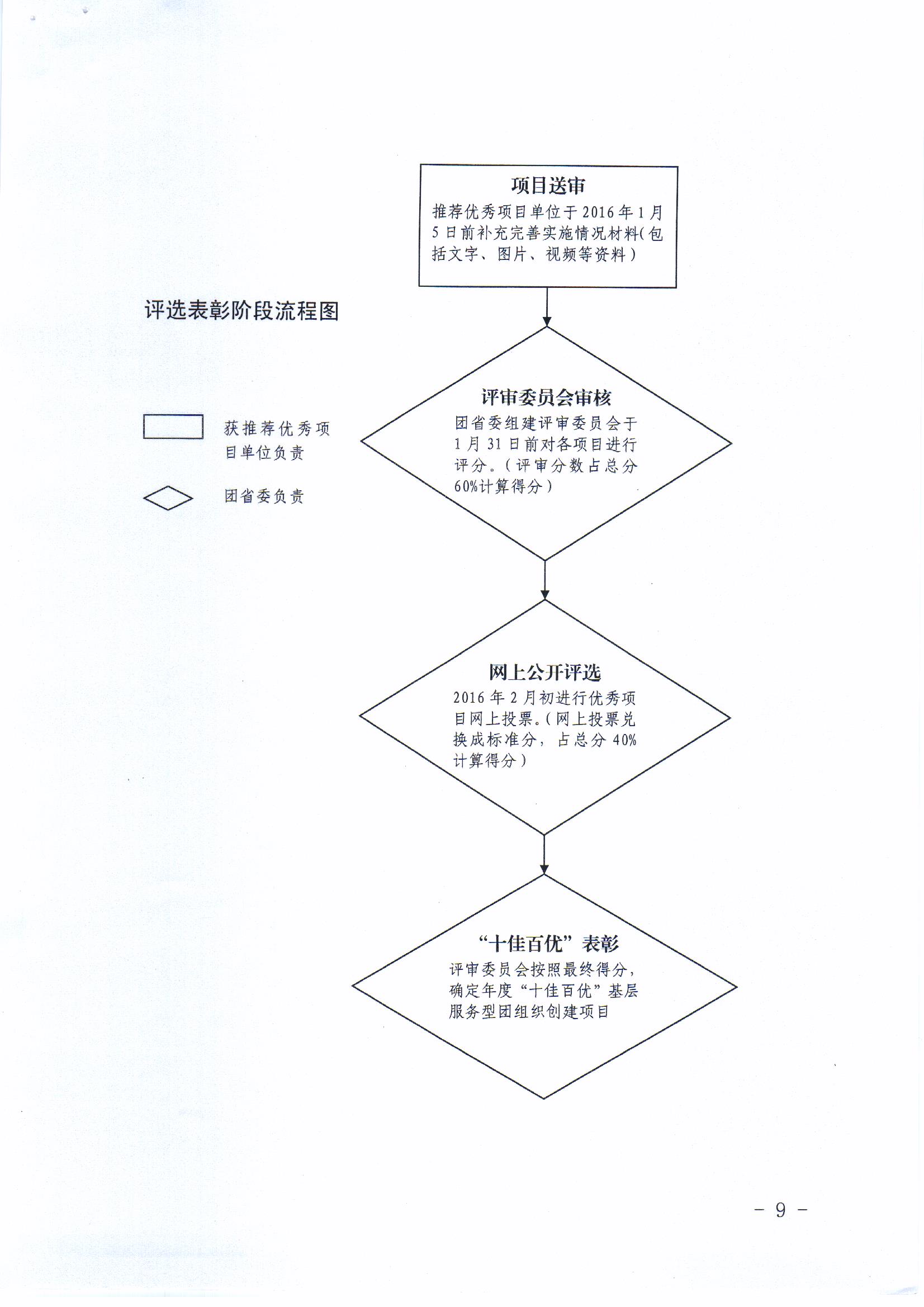 项目送审
推荐优秀项目单位于2016年1月5日前补充完善实施情况材料(包括文字、图片、视频等资料)

评选表彰阶段流程图

获推荐优秀项目单位负责

团省委负责

评审委员会审核
团省委组建评审委员会于1月31日前对各项目进行评分。(评审分数占总分60%计算得分)

网上公开评选
2016年2月初进行优秀项目网上投票。(网上投票兑换成标准分，占总分40%计算得分)

“十佳百优”表彰
评审委员会按照最终得分，确定年度“十佳百优”基层服务型团组织创建项目

- 9 -